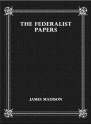 THE FEDERALIST PAPERS

JAMES MADISON